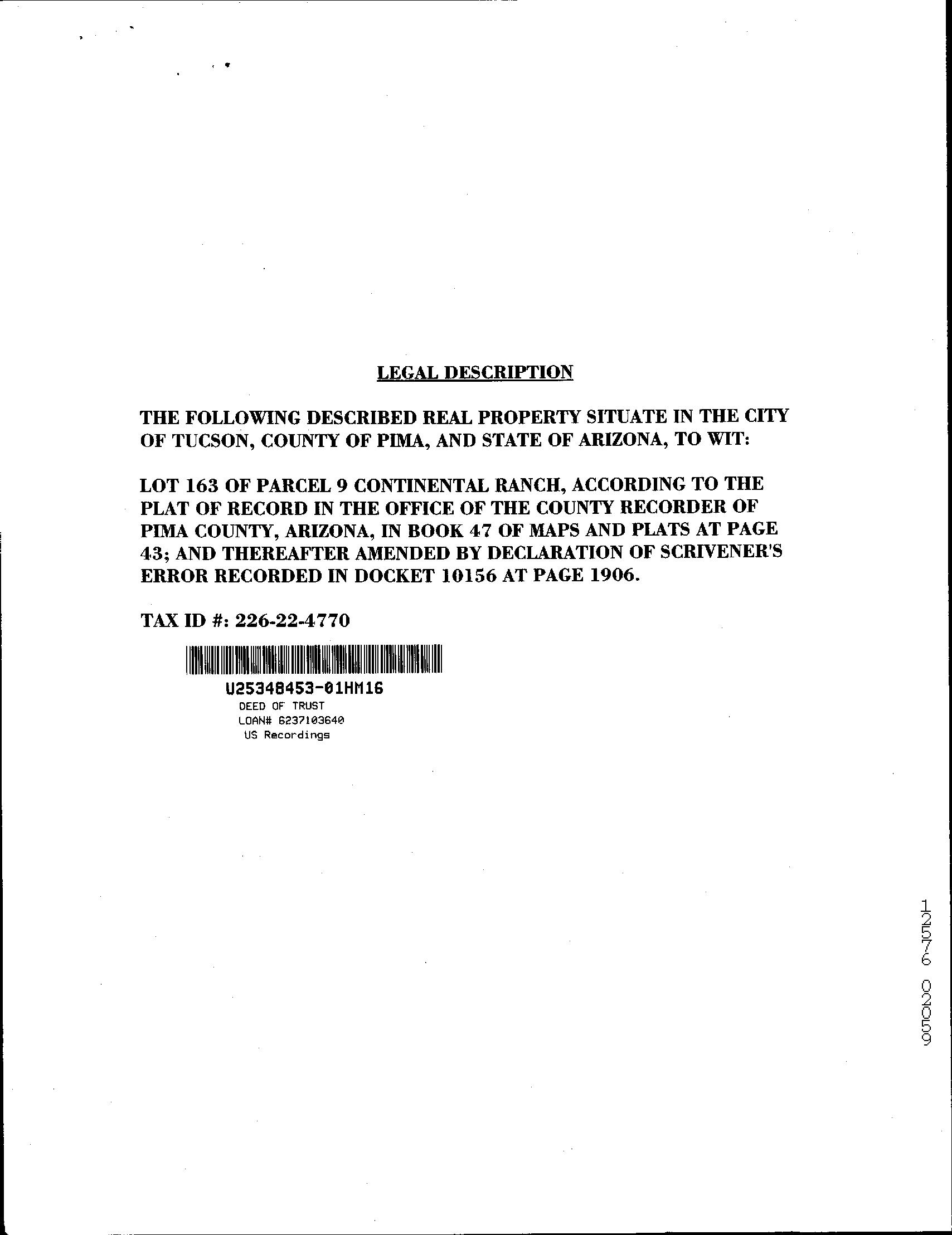 LEGAL DESCRIPTION

THE FOLLOWING DESCRIBED REAL PROPERTY SITUATE IN THE CITY OF TUCSON, COUNTY OF PIMA, AND STATE OF ARIZONA, TO WIT:

LOT 163 OF PARCEL 9 CONTINENTAL RANCH, ACCORDING TO THE PLAT OF RECORD IN THE OFFICE OF THE COUNTY RECORDER OF PIMA COUNTY, ARIZONA, IN BOOK 47 OF MAPS AND PLATS AT PAGE 43; AND THEREAFTER AMENDED BY DECLARATION OF SCRIVENER'S ERROR RECORDED IN DOCKET 10156 AT PAGE 1906.

TAX ID #: 226-22-4770

U25348453-01HM16
DEED OF TRUST
LOAN# 6237103640
US Recordings

12576 02059